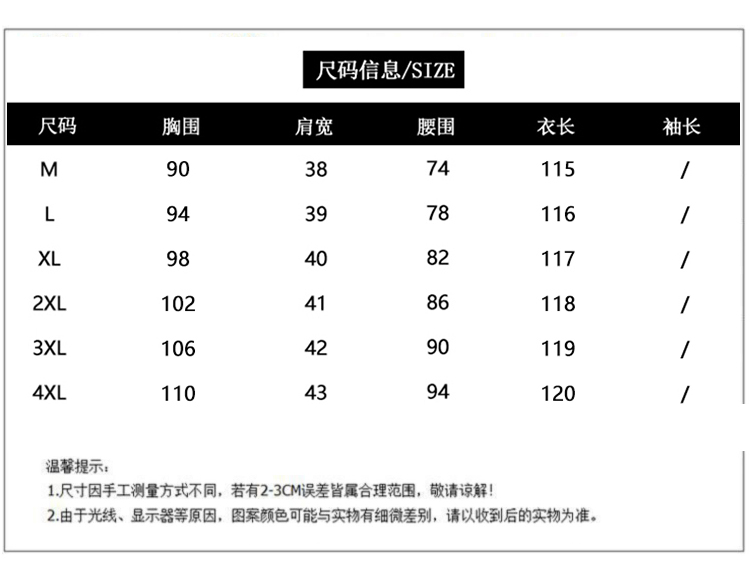 尺码信息/SIZE

| 尺码 | 胸围 | 肩宽 | 腰围 | 衣长 | 袖长 |
|---|---|---|---|---|---|
| M | 90 | 38 | 74 | 115 | / |
| L | 94 | 39 | 78 | 116 | / |
| XL | 98 | 40 | 82 | 117 | / |
| 2XL | 102 | 41 | 86 | 118 | / |
| 3XL | 106 | 42 | 90 | 119 | / |
| 4XL | 110 | 43 | 94 | 120 | / |

温馨提示：
1.尺寸因手工测量方式不同，若有2-3CM误差皆属合理范围，敬请谅解！
2.由于光线、显示器等原因，图案颜色可能与实物有细微差别，请以收到后的实物为准。